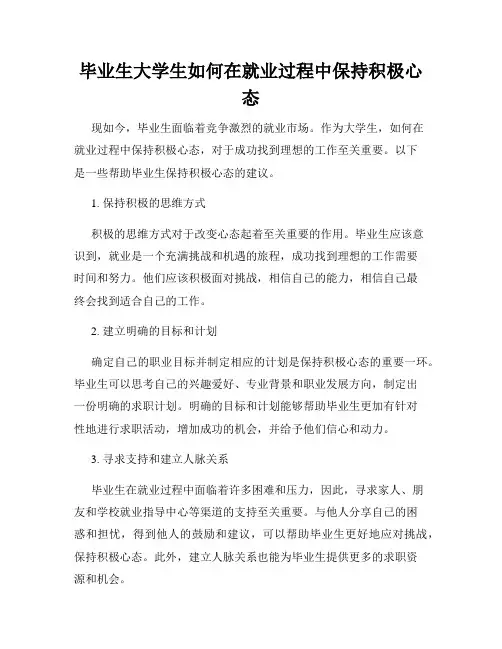 毕业生大学生如何在就业过程中保持积极心态

现如今，毕业生面临着竞争激烈的就业市场。作为大学生，如何在就业过程中保持积极心态，对于成功找到理想的工作至关重要。以下是一些帮助毕业生保持积极心态的建议。

1. 保持积极的思维方式

积极的思维方式对于改变心态起着至关重要的作用。毕业生应该意识到，就业是一个充满挑战和机遇的旅程，成功找到理想的工作需要时间和努力。他们应该积极面对挑战，相信自己的能力，相信自己最终会找到适合自己的工作。

2. 建立明确的目标和计划

确定自己的职业目标并制定相应的计划是保持积极心态的重要一环。毕业生可以思考自己的兴趣爱好、专业背景和职业发展方向，制定出一份明确的求职计划。明确的目标和计划能够帮助毕业生更加有针对性地进行求职活动，增加成功的机会，并给予他们信心和动力。

3. 寻求支持和建立人脉关系

毕业生在就业过程中面临着许多困难和压力，因此，寻求家人、朋友和学校就业指导中心等渠道的支持至关重要。与他人分享自己的困惑和担忧，得到他人的鼓励和建议，可以帮助毕业生更好地应对挑战，保持积极心态。此外，建立人脉关系也能为毕业生提供更多的求职资源和机会。